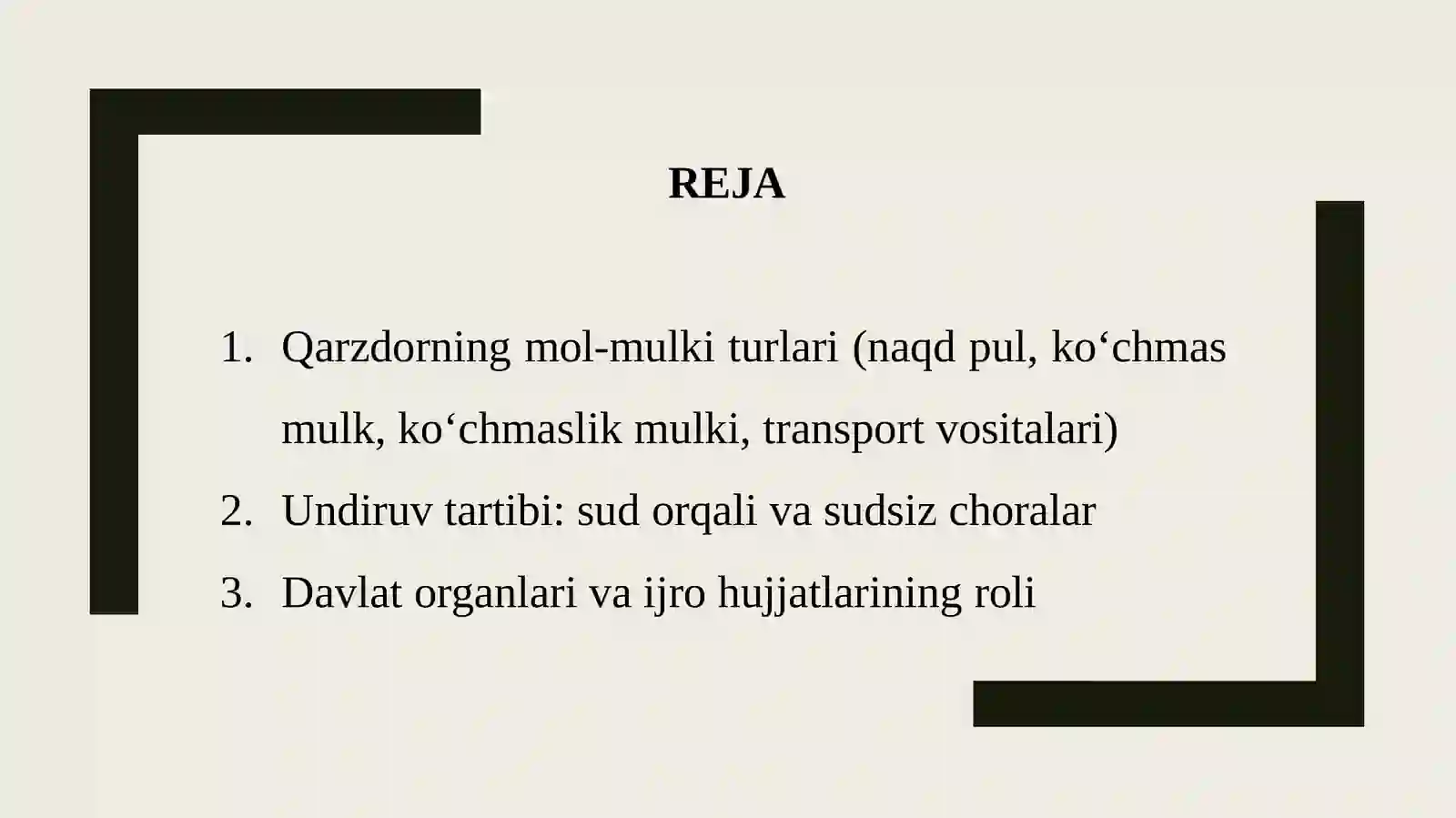 REJA

1. Qarzdorning mol-mulki turlari (naqd pul, ko‘chmas mulk, ko‘chmaslik mulki, transport vositalari)
2. Undiruv tartibi: sud orqali va sudsiz choralar
3. Davlat organlari va ijro hujjatlarining roli